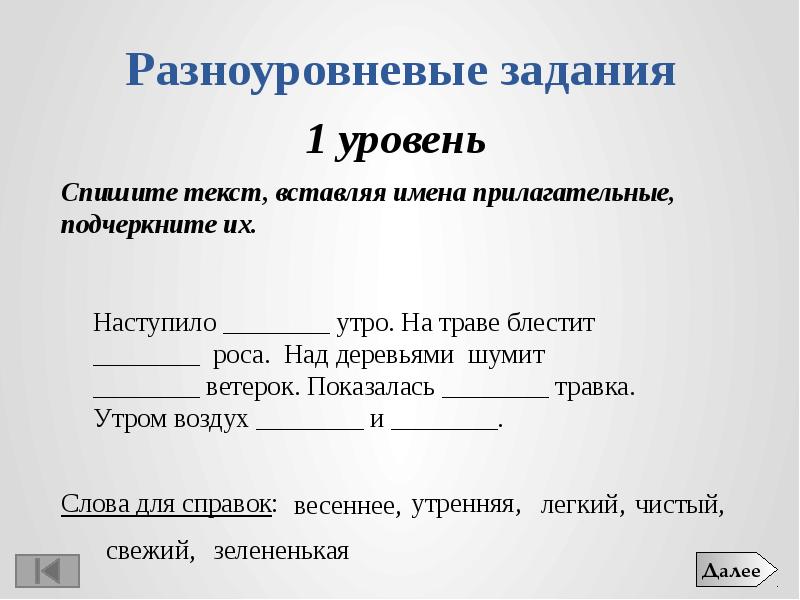 Разноуровневые задания

1 уровень

Спишите текст, вставляя имена прилагательные, подчеркните их.

Наступило ________ утро. На траве блестит ________ роса. Над деревьями шумит ________ ветерок. Показалась ________ травка. Утром воздух ________ и ________.

Слова для справок: весеннее, утренняя, легкий, чистый, свежий, зелененькая

Далее